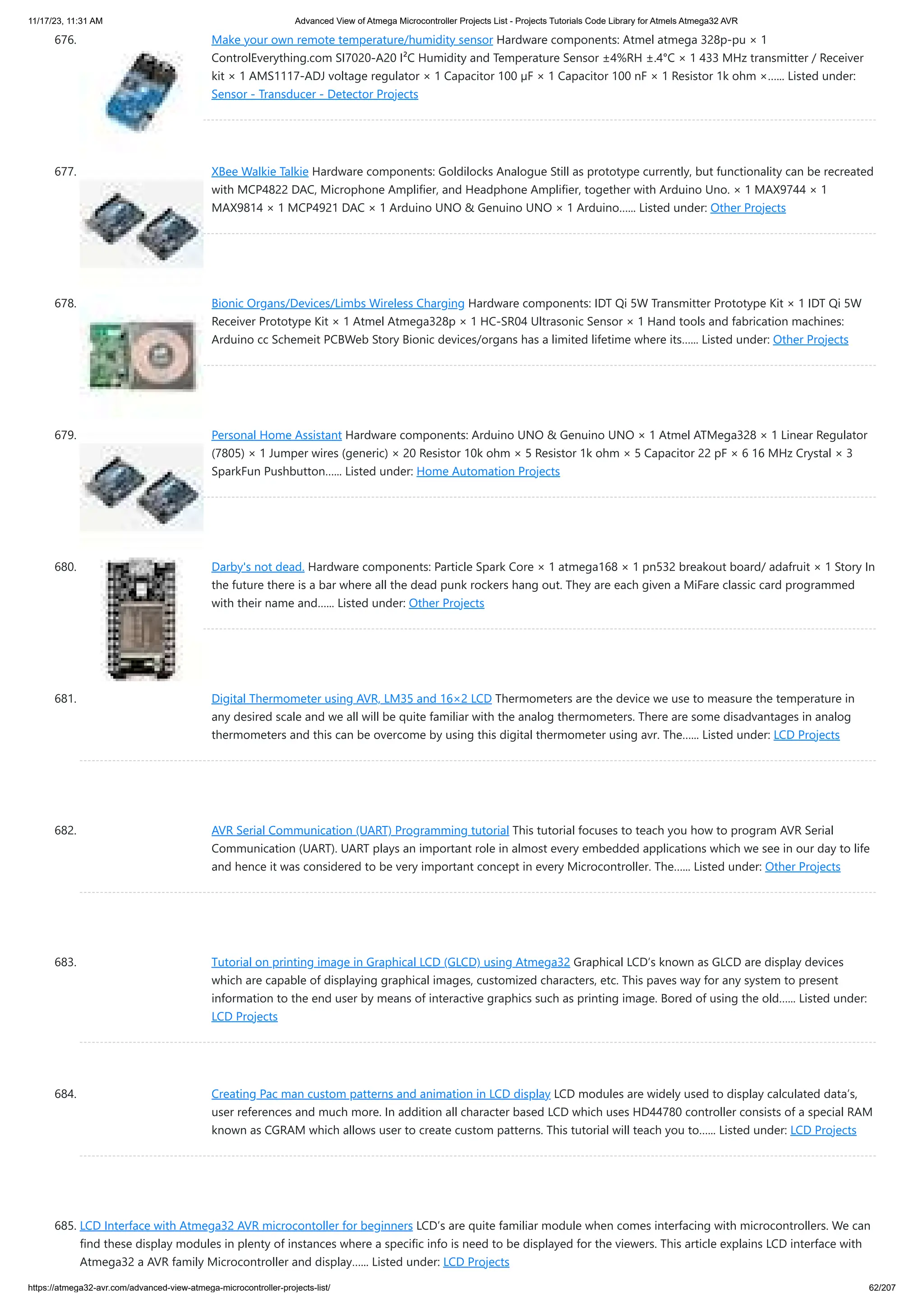 11/17/23, 11:31 AM

Advanced View of Atmega Microcontroller Projects List - Projects Tutorials Code Library for Atmels Atmega32 AVR

676. Make your own remote temperature/humidity sensor Hardware components: Atmel atmega 328p-pu × 1 ControlEverything.com SI7020-A20 I²C Humidity and Temperature Sensor ±4%RH ±.4°C × 1 433 MHz transmitter / Receiver kit × 1 AMS1117-ADJ voltage regulator × 1 Capacitor 100 µF × 1 Capacitor 100 nF × 1 Resistor 1k ohm ×...... Listed under: Sensor - Transducer - Detector Projects

677. XBee Walkie Talkie Hardware components: Goldilocks Analogue Still as prototype currently, but functionality can be recreated with MCP4822 DAC, Microphone Amplifier, and Headphone Amplifier, together with Arduino Uno. × 1 MAX9744 × 1 MAX9814 × 1 MCP4921 DAC × 1 Arduino UNO & Genuino UNO × 1 Arduino...... Listed under: Other Projects

678. Bionic Organs/Devices/Limbs Wireless Charging Hardware components: IDT Qi 5W Transmitter Prototype Kit × 1 IDT Qi 5W Receiver Prototype Kit × 1 Atmel Atmega328p × 1 HC-SR04 Ultrasonic Sensor × 1 Hand tools and fabrication machines: Arduino cc Schemeit PCBWeb Story Bionic devices/organs has a limited lifetime where its...... Listed under: Other Projects

679. Personal Home Assistant Hardware components: Arduino UNO & Genuino UNO × 1 Atmel ATMega328 × 1 Linear Regulator (7805) × 1 Jumper wires (generic) × 20 Resistor 10k ohm × 5 Resistor 1k ohm × 5 Capacitor 22 pF × 6 16 MHz Crystal × 3 SparkFun Pushbutton...... Listed under: Home Automation Projects

680. Darby's not dead. Hardware components: Particle Spark Core × 1 atmega168 × 1 pn532 breakout board/ adafruit × 1 Story In the future there is a bar where all the dead punk rockers hang out. They are each given a MiFare classic card programmed with their name and...... Listed under: Other Projects

681. Digital Thermometer using AVR, LM35 and 16×2 LCD Thermometers are the device we use to measure the temperature in any desired scale and we all will be quite familiar with the analog thermometers. There are some disadvantages in analog thermometers and this can be overcome by using this digital thermometer using avr. The...... Listed under: LCD Projects

682. AVR Serial Communication (UART) Programming tutorial This tutorial focuses to teach you how to program AVR Serial Communication (UART). UART plays an important role in almost every embedded applications which we see in our day to life and hence it was considered to be very important concept in every Microcontroller. The...... Listed under: Other Projects

683. Tutorial on printing image in Graphical LCD (GLCD) using Atmega32 Graphical LCD's known as GLCD are display devices which are capable of displaying graphical images, customized characters, etc. This paves way for any system to present information to the end user by means of interactive graphics such as printing image. Bored of using the old...... Listed under: LCD Projects

684. Creating Pac man custom patterns and animation in LCD display LCD modules are widely used to display calculated data's, user references and much more. In addition all character based LCD which uses HD44780 controller consists of a special RAM known as CGRAM which allows user to create custom patterns. This tutorial will teach you to...... Listed under: LCD Projects

685. LCD Interface with Atmega32 AVR microcontoller for beginners LCD's are quite familiar module when comes interfacing with microcontrollers. We can find these display modules in plenty of instances where a specific info is need to be displayed for the viewers. This article explains LCD interface with Atmega32 a AVR family Microcontroller and display...... Listed under: LCD Projects

https://atmega32-avr.com/advanced-view-atmega-microcontroller-projects-list/

62/207